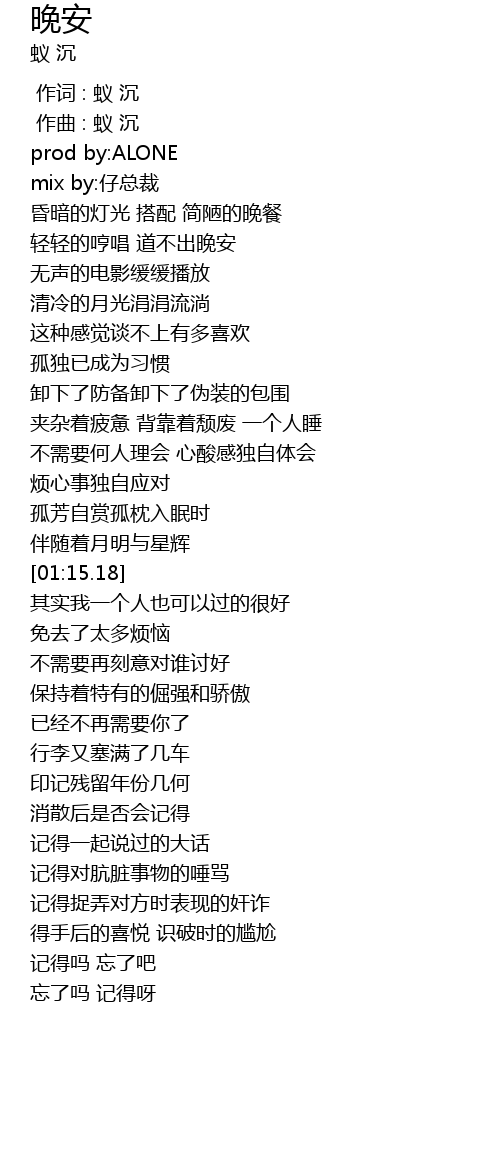 晚安
蚁 沉

作词 : 蚁 沉
作曲 : 蚁 沉
prod by:ALONE
mix by:仔总裁
昏暗的灯光 搭配 简陋的晚餐
轻轻的哼唱 道不出晚安
无声的电影缓缓播放
清冷的月光涓涓流淌
这种感觉谈不上有多喜欢
孤独已成为习惯
卸下了防备卸下了伪装的包围
夹杂着疲惫 背靠着颓废 一个人睡
不需要何人理会 心酸感独自体会
烦心事独自应对
孤芳自赏孤枕入眠时
伴随着月明与星辉
[01:15.18]
其实我一个人也可以过的很好
免去了太多烦恼
不需要再刻意对谁讨好
保持着特有的倔强和骄傲
已经不再需要你了
行李又塞满了几车
印记残留年份几何
消散后是否会记得
记得一起说过的大话
记得对肮脏事物的唾骂
记得捉弄对方时表现的奸诈
得手后的喜悦 识破时的尴尬
记得吗 忘了吧
忘了吗 记得呀